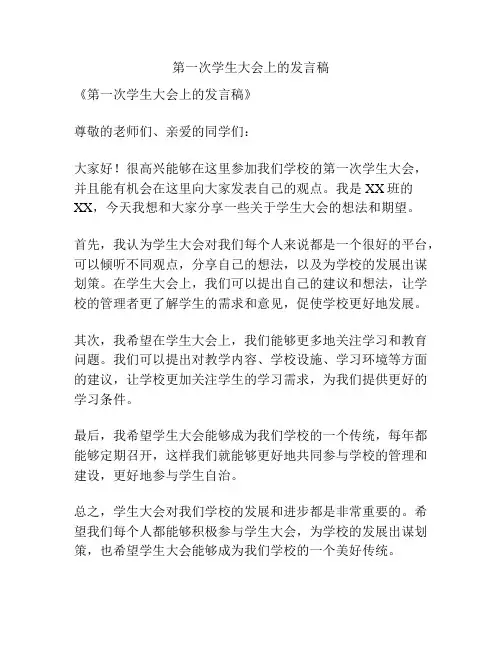 第一次学生大会上的发言稿

《第一次学生大会上的发言稿》

尊敬的老师们、亲爱的同学们：

大家好！很高兴能够在这里参加我们学校的第一次学生大会，并且能有机会在这里向大家发表自己的观点。我是XX班的XX，今天我想和大家分享一些关于学生大会的想法和期望。

首先，我认为学生大会对我们每个人来说都是一个很好的平台，可以倾听不同观点，分享自己的想法，以及为学校的发展出谋划策。在学生大会上，我们可以提出自己的建议和想法，让学校的管理者更了解学生的需求和意见，促使学校更好地发展。

其次，我希望在学生大会上，我们能够更多地关注学习和教育问题。我们可以提出对教学内容、学校设施、学习环境等方面的建议，让学校更加关注学生的学习需求，为我们提供更好的学习条件。

最后，我希望学生大会能够成为我们学校的一个传统，每年都能够定期召开，这样我们就能够更好地共同参与学校的管理和建设，更好地参与学生自治。

总之，学生大会对我们学校的发展和进步都是非常重要的。希望我们每个人都能够积极参与学生大会，为学校的发展出谋划策，也希望学生大会能够成为我们学校的一个美好传统。